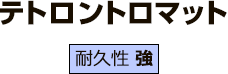 テトロントロマット

耐久性 強